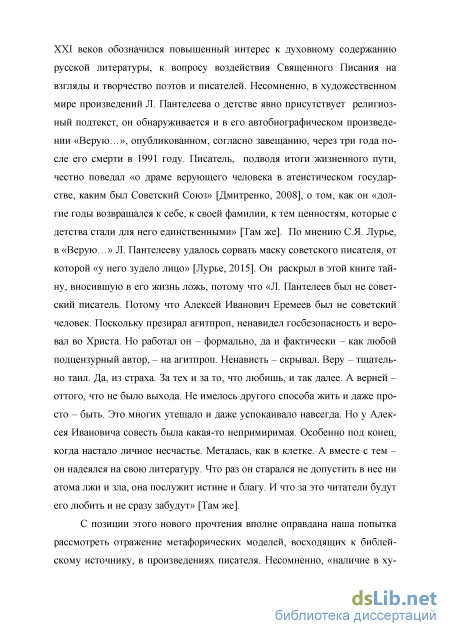 XXI веков обозначился повышенный интерес к духовному содержанию русской литературы, к вопросу воздействия Священного Писания на взгляды и творчество поэтов и писателей. Несомненно, в художественном мире произведений Л. Пантелеева о детстве явно присутствует религиозный подтекст, он обнаруживается и в его автобиографическом произведении «Верую…», опубликованном, согласно завещанию, через три года после его смерти в 1991 году. Писатель, подводя итоги жизненного пути, честно поведал «о драме верующего человека в атеистическом государстве, каким был Советский Союз» [Дмитренко, 2008], о том, как он «долгие годы возвращался к себе, к своей фамилии, к тем ценностям, которые с детства стали для него единственными» [Там же]. По мнению С.Я. Лурье, в «Верую…» Л. Пантелееву удалось сорвать маску советского писателя, от которой «у него зудело лицо» [Лурье, 2015]. Он раскрыл в этой книге тайну, вносившую в его жизнь ложь, потому что «Л. Пантелеев был не советский писатель. Потому что Алексей Иванович Еремеев был не советский человек. Поскольку презирал агитпроп, ненавидел госбезопасность и веровал во Христа. Но работал он – формально, да и фактически – как любой подцензурный автор, – на агитпроп. Ненависть – скрывал. Веру – тщательно таил. Да, из страха. За тех и за то, что любишь, и так далее. А верней – оттого, что не было выхода. Не имелось другого способа жить и даже просто – быть. Это многих утешало и даже успокаивало навсегда. Но у Алексея Ивановича совесть была какая-то непримиримая. Особенно под конец, когда настало личное несчастье. Металась, как в клетке. А вместе с тем – он надеялся на свою литературу. Что раз он старался не допустить в нее ни атома лжи и зла, она послужит истине и благу. И что за это читатели будут его любить и не сразу забудут» [Там же].

С позиции этого нового прочтения вполне оправдана наша попытка рассмотреть отражение метафорических моделей, восходящих к библейскому источнику, в произведениях писателя. Несомненно, «наличие в ху-

dsLib.net
библиотека диссертаций